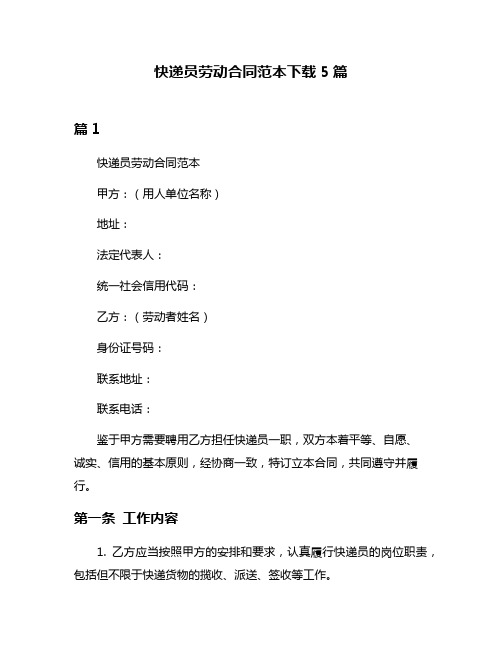 快递员劳动合同范本下载 5 篇

篇 1

快递员劳动合同范本

甲方：（用人单位名称）

地址：

法定代表人：

统一社会信用代码：

乙方：（劳动者姓名）

身份证号码：

联系地址：

联系电话：

鉴于甲方需要聘用乙方担任快递员一职，双方本着平等、自愿、诚实、信用的基本原则，经协商一致，特订立本合同，共同遵守并履行。

第一条 工作内容

1. 乙方应当按照甲方的安排和要求，认真履行快递员的岗位职责，包括但不限于快递货物的揽收、派送、签收等工作。